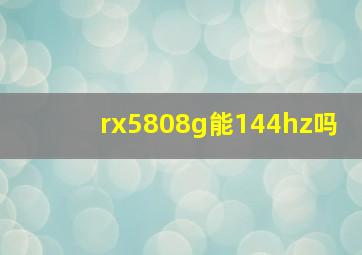 rx5808g能144hz吗